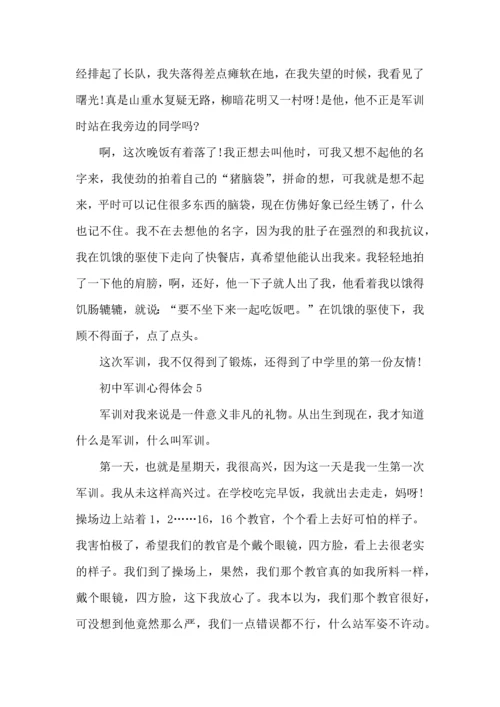 经排起了长队，我失落得差点瘫软在地，在我失望的时候，我看见了曙光！真是山重水复疑无路，柳暗花明又一村呀！是他，他不正是军训时站在我旁边的同学吗？

啊，这次晚饭有着落了！我正想去叫他时，可我又想不起他的名字来，我使劲的拍着自己的“猪脑袋”，拼命的想，可我就是想不起来，平时可以记住很多东西的脑袋，现在仿佛好象已经生锈了，什么也记不住。我不在去想他的名字，因为我的肚子在强烈的和我抗议，我在饥饿的驱使下走向了快餐店，真希望他能认出我来。我轻轻地拍了一下他的肩膀，啊，还好，他一下子就人出了我，他看着我以饿得饥肠辘辘，就说：“要不坐下来一起吃饭吧。”在饥饿的驱使下，我顾不得面子，点了点头。

这次军训，我不仅得到了锻炼，还得到了中学里的第一份友情！

初中军训心得体会 5

军训对我来说是一件意义非凡的礼物。从出生到现在，我才知道什么是军训，什么叫军训。

第一天，也就是星期天，我很高兴，因为这一天是我一生第一次军训。我从未这样高兴过。在学校吃完早饭，我就出去走走，妈呀！操场边上站着 1，2……16，16 个教官，个个看上去好可怕的样子。我害怕极了，希望我们的教官是个戴个眼镜，四方脸，看上去很老实的样子。我们到了操场上，果然，我们那个教官真的如我所料一样，戴个眼镜，四方脸，这下我放心了。我本以为，我们那个教官很好，可没想到他竟然那么严，我们一点错误都不行，什么站军姿不许动。